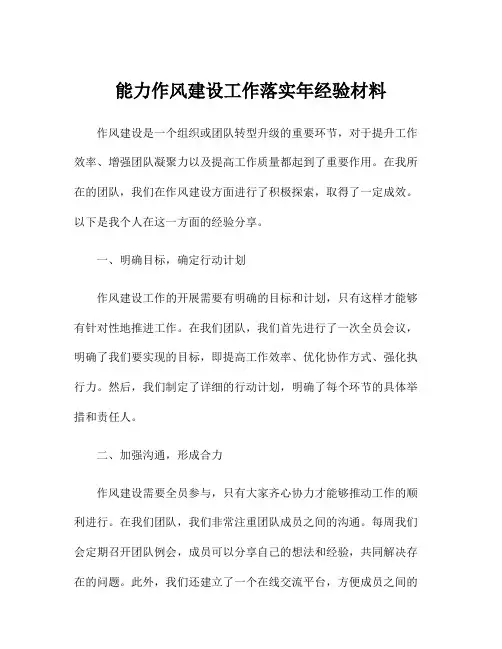 能力作风建设工作落实年经验材料

作风建设是一个组织或团队转型升级的重要环节，对于提升工作效率、增强团队凝聚力以及提高工作质量都起到了重要作用。在我所在的团队，我们在作风建设方面进行了积极探索，取得了一定成效。以下是我个人在这一方面的经验分享。

一、明确目标，确定行动计划

作风建设工作的开展需要有明确的目标和计划，只有这样才能够有针对性地推进工作。在我们团队，我们首先进行了一次全员会议，明确了我们要实现的目标，即提高工作效率、优化协作方式、强化执行力。然后，我们制定了详细的行动计划，明确了每个环节的具体举措和责任人。

二、加强沟通，形成合力

作风建设需要全员参与，只有大家齐心协力才能够推动工作的顺利进行。在我们团队，我们非常注重团队成员之间的沟通。每周我们会定期召开团队例会，成员可以分享自己的想法和经验，共同解决存在的问题。此外，我们还建立了一个在线交流平台，方便成员之间的